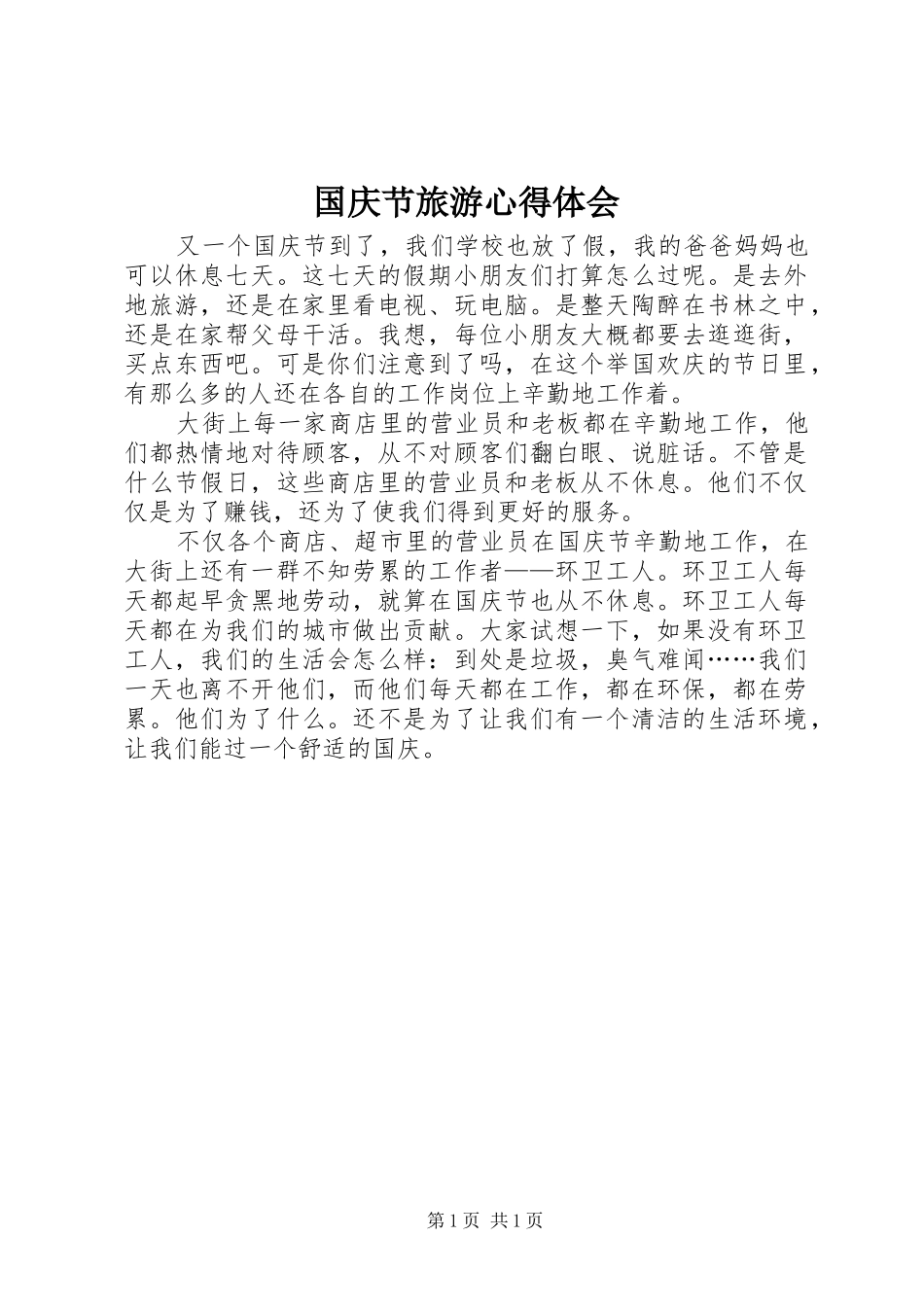 国庆节旅游心得体会

又一个国庆节到了，我们学校也放了假，我的爸爸妈妈也可以休息七天。这七天的假期小朋友们打算怎么过呢。是去外地旅游，还是在家里看电视、玩电脑。是整天陶醉在书林之中，还是在家帮父母干活。我想，每位小朋友大概都要去逛逛街，买点东西吧。可是你们注意到了吗，在这个举国欢庆的节日里，有那么多的人还在各自的工作岗位上辛勤地工作着。

大街上每一家商店里的营业员和老板都在辛勤地工作，他们都热情地对待顾客，从不对顾客们翻白眼、说脏话。不管是什么节假日，这些商店里的营业员和老板从不休息。他们不仅仅是为了赚钱，还为了使我们得到更好的服务。

不仅各个商店、超市里的营业员在国庆节辛勤地工作，在大街上还有一群不知劳累的工作者——环卫工人。环卫工人每天都起早贪黑地劳动，就算在国庆节也从不休息。环卫工人每天都在为我们的城市做出贡献。大家试想一下，如果没有环卫工人，我们的生活会怎么样：到处是垃圾，臭气难闻……我们一天也离不开他们，而他们每天都在工作，都在环保，都在劳累。他们为了什么。还不是为了让我们有一个清洁的生活环境，让我们能过一个舒适的国庆。

第 1 页 共 1 页